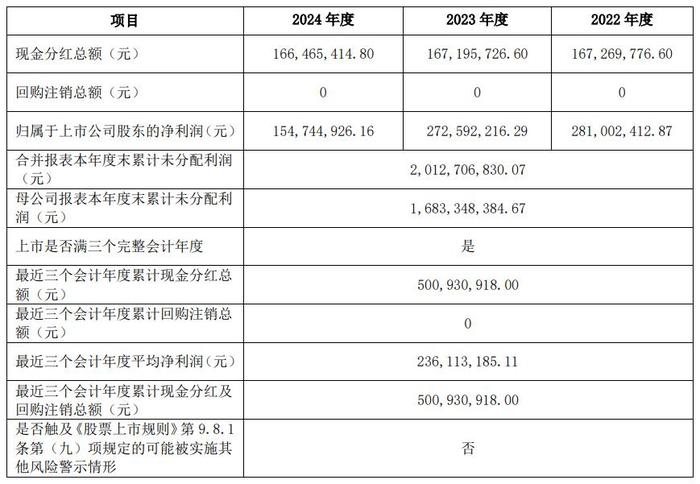 | 项目 | 2024 年度 | 2023 年度 | 2022 年度 |
|---|---|---|---|
| 现金分红总额（元） | 166，465，414.80 | 167，195，726.60 | 167，269，776.60 |
| 回购注销总额（元） | 0 | 0 | 0 |
| 归属于上市公司股东的净利润（元） | 154，744，926.16 | 272，592，216.29 | 281，002，412.87 |
| 合并报表本年度末累计未分配利润（元） | 2，012，706，830.07 | | |
| 母公司报表本年度末累计未分配利润（元） | 1，683，348，384.67 | | |
| 上市是否满三个完整会计年度 | 是 | | |
| 最近三个会计年度累计现金分红总额（元） | 500，930，918.00 | | |
| 最近三个会计年度累计回购注销总额（元） | 0 | | |
| 最近三个会计年度平均净利润（元） | 236，113，185.11 | | |
| 最近三个会计年度累计现金分红及回购注销总额（元） | 500，930，918.00 | | |
| 是否触及《股票上市规则》第 9.8.1 条第（九）项规定的可能被实施其他风险警示情形 | 否 | | |